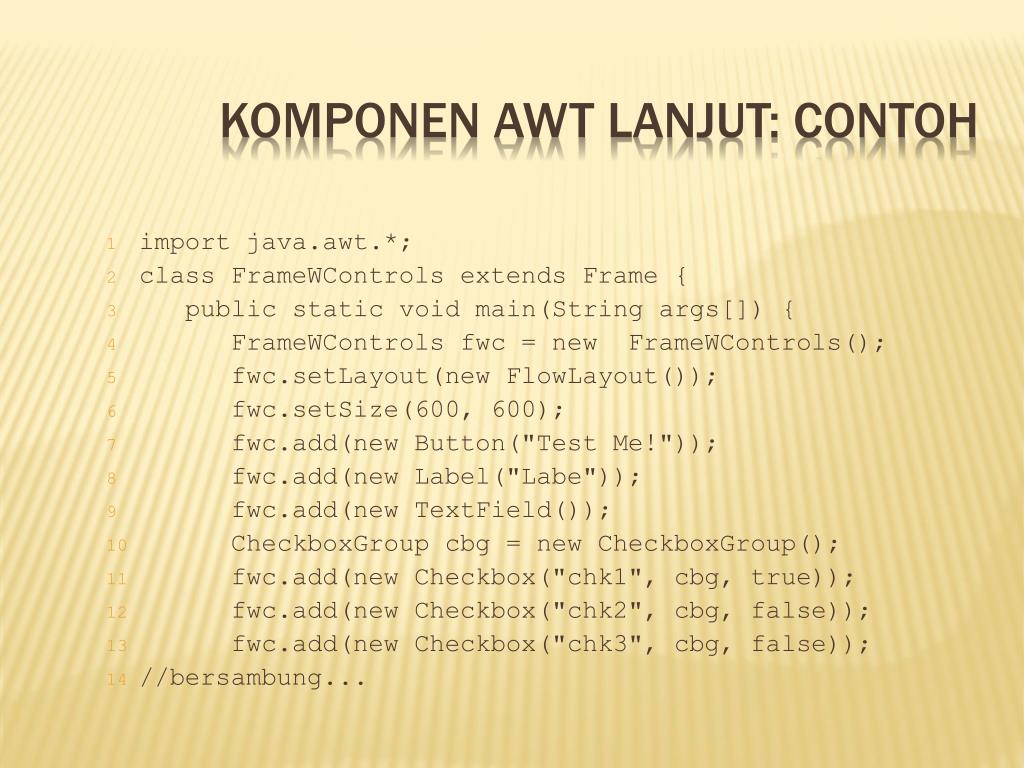 KOMPONEN AWT LANJUT: CONTOH

1 import java.awt.*;
2 class FrameWControls extends Frame {
3 public static void main(String args[]) {
4 FrameWControls fwc = new FrameWControls();
5 fwc.setLayout(new FlowLayout());
6 fwc.setSize(600, 600);
7 fwc.add(new Button("Test Me!"));
8 fwc.add(new Label("Labe"));
9 fwc.add(new TextField());
10 CheckboxGroup cbg = new CheckboxGroup();
11 fwc.add(new Checkbox("chk1", cbg, true));
12 fwc.add(new Checkbox("chk2", cbg, false));
13 fwc.add(new Checkbox("chk3", cbg, false));
14 //bersambung...